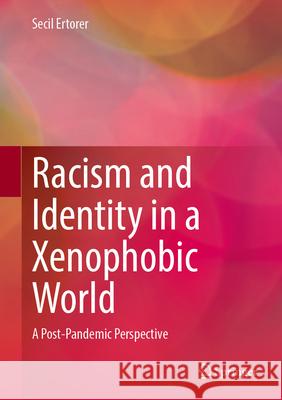 Secil Ertorer

Racism and Identity in a Xenophobic World

A Post-Pandemic Perspective

Kraina Książek